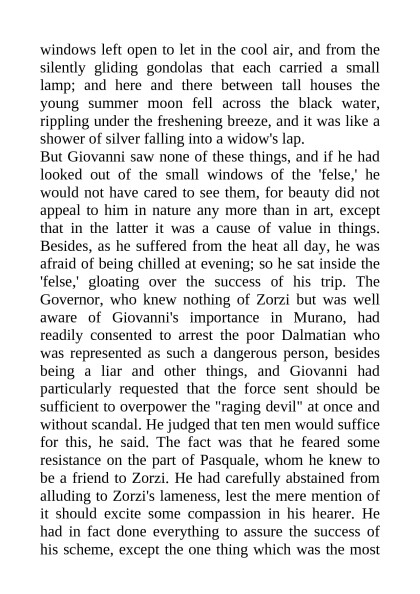 windows left open to let in the cool air, and from the silently gliding gondolas that each carried a small lamp; and here and there between tall houses the young summer moon fell across the black water, rippling under the freshening breeze, and it was like a shower of silver falling into a widow's lap.
But Giovanni saw none of these things, and if he had looked out of the small windows of the 'felse,' he would not have cared to see them, for beauty did not appeal to him in nature any more than in art, except that in the latter it was a cause of value in things. Besides, as he suffered from the heat all day, he was afraid of being chilled at evening; so he sat inside the 'felse,' gloating over the success of his trip. The Governor, who knew nothing of Zorzi but was well aware of Giovanni's importance in Murano, had readily consented to arrest the poor Dalmatian who was represented as such a dangerous person, besides being a liar and other things, and Giovanni had particularly requested that the force sent should be sufficient to overpower the "raging devil" at once and without scandal. He judged that ten men would suffice for this, he said. The fact was that he feared some resistance on the part of Pasquale, whom he knew to be a friend to Zorzi. He had carefully abstained from alluding to Zorzi's lameness, lest the mere mention of it should excite some compassion in his hearer. He had in fact done everything to assure the success of his scheme, except the one thing which was the most